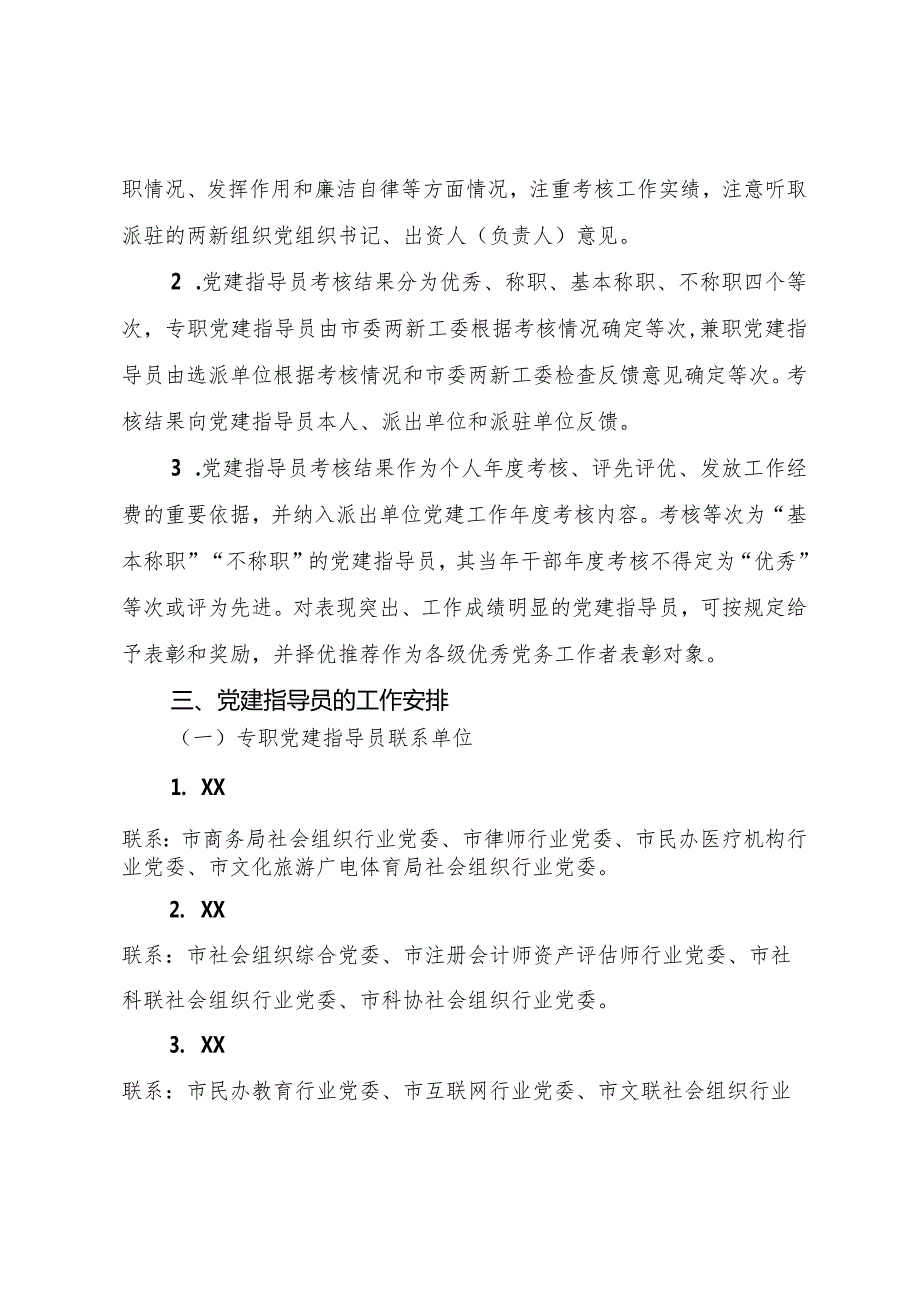 职情况、发挥作用和廉洁自律等方面情况，注重考核工作实绩，注意听取派驻的两新组织党组织书记、出资人（负责人）意见。

2 .党建指导员考核结果分为优秀、称职、基本称职、不称职四个等次，专职党建指导员由市委两新工委根据考核情况确定等次，兼职党建指导员由选派单位根据考核情况和市委两新工委检查反馈意见确定等次。考核结果向党建指导员本人、派出单位和派驻单位反馈。

3 .党建指导员考核结果作为个人年度考核、评先评优、发放工作经费的重要依据，并纳入派出单位党建工作年度考核内容。考核等次为“基本称职”“不称职”的党建指导员，其当年干部年度考核不得定为“优秀”等次或评为先进。对表现突出、工作成绩明显的党建指导员，可按规定给予表彰和奖励，并择优推荐作为各级优秀党务工作者表彰对象。

三、党建指导员的工作安排

（一）专职党建指导员联系单位

1. XX

联系：市商务局社会组织行业党委、市律师行业党委、市民办医疗机构行业党委、市文化旅游广电体育局社会组织行业党委。

2. XX

联系：市社会组织综合党委、市注册会计师资产评估师行业党委、市社科联社会组织行业党委、市科协社会组织行业党委。

3. XX

联系：市民办教育行业党委、市互联网行业党委、市文联社会组织行业